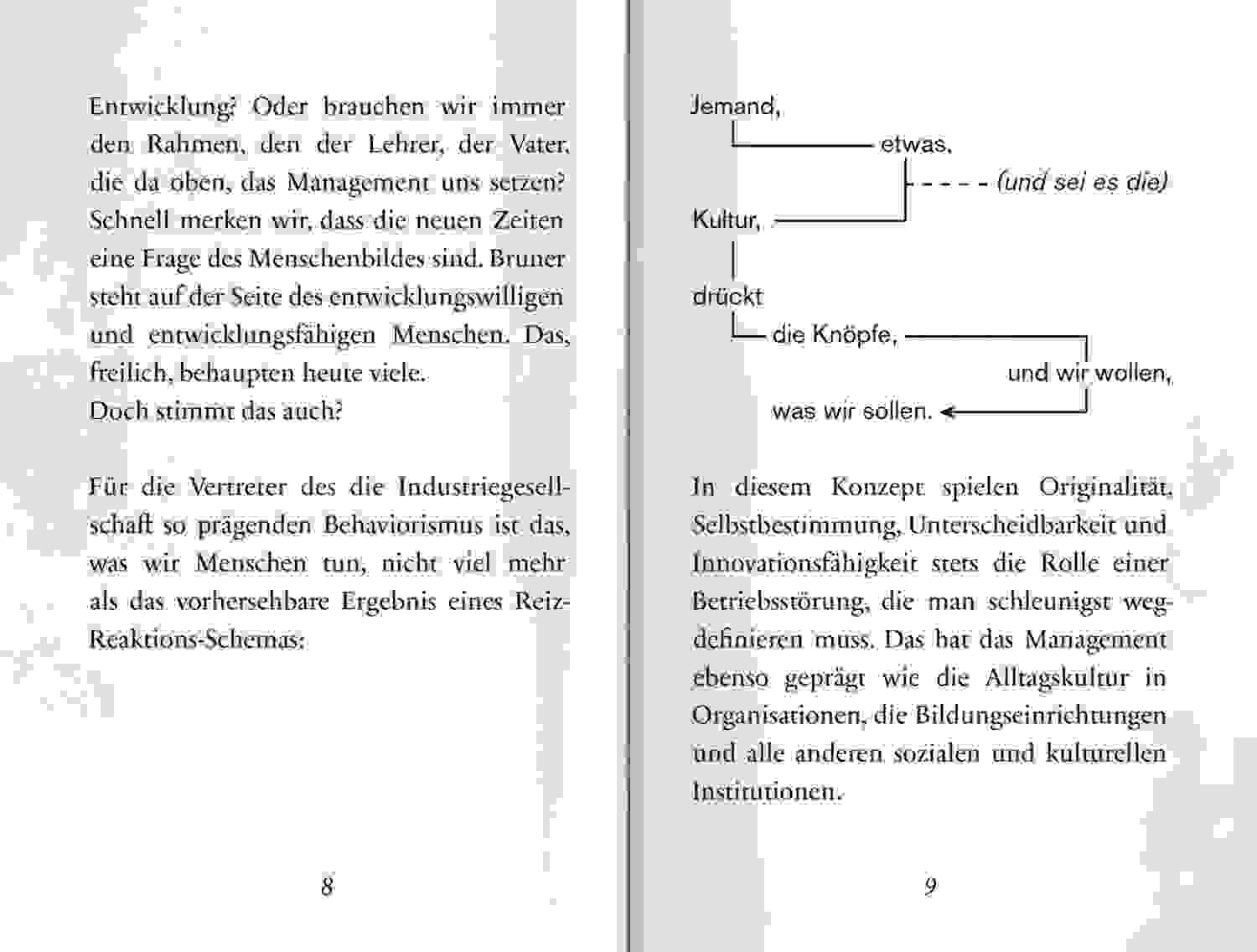 Entwicklung? Oder brauchen wir immer den Rahmen, den der Lehrer, der Vater, die da oben, das Management uns setzen? Schnell merken wir, dass die neuen Zeiten eine Frage des Menschenbildes sind. Bruner steht auf der Seite des entwicklungswilligen und entwicklungsfähigen Menschen. Das, freilich, behaupten heute viele.
Doch stimmt das auch?

Für die Vertreter des die Industriegesellschaft so prägenden Behaviorismus ist das, was wir Menschen tun, nicht viel mehr als das vorhersehbare Ergebnis eines Reiz-Reaktions-Schemas:

8

Jemand,
etwas,
(und sei es die)
Kultur,
drückt
die Knöpfe,
und wir wollen,
was wir sollen.

In diesem Konzept spielen Originalität, Selbstbestimmung, Unterscheidbarkeit und Innovationsfähigkeit stets die Rolle einer Betriebsstörung, die man schleunigst wegdefinieren muss. Das hat das Management ebenso geprägt wie die Alltagskultur in Organisationen, die Bildungseinrichtungen und alle anderen sozialen und kulturellen Institutionen.

9